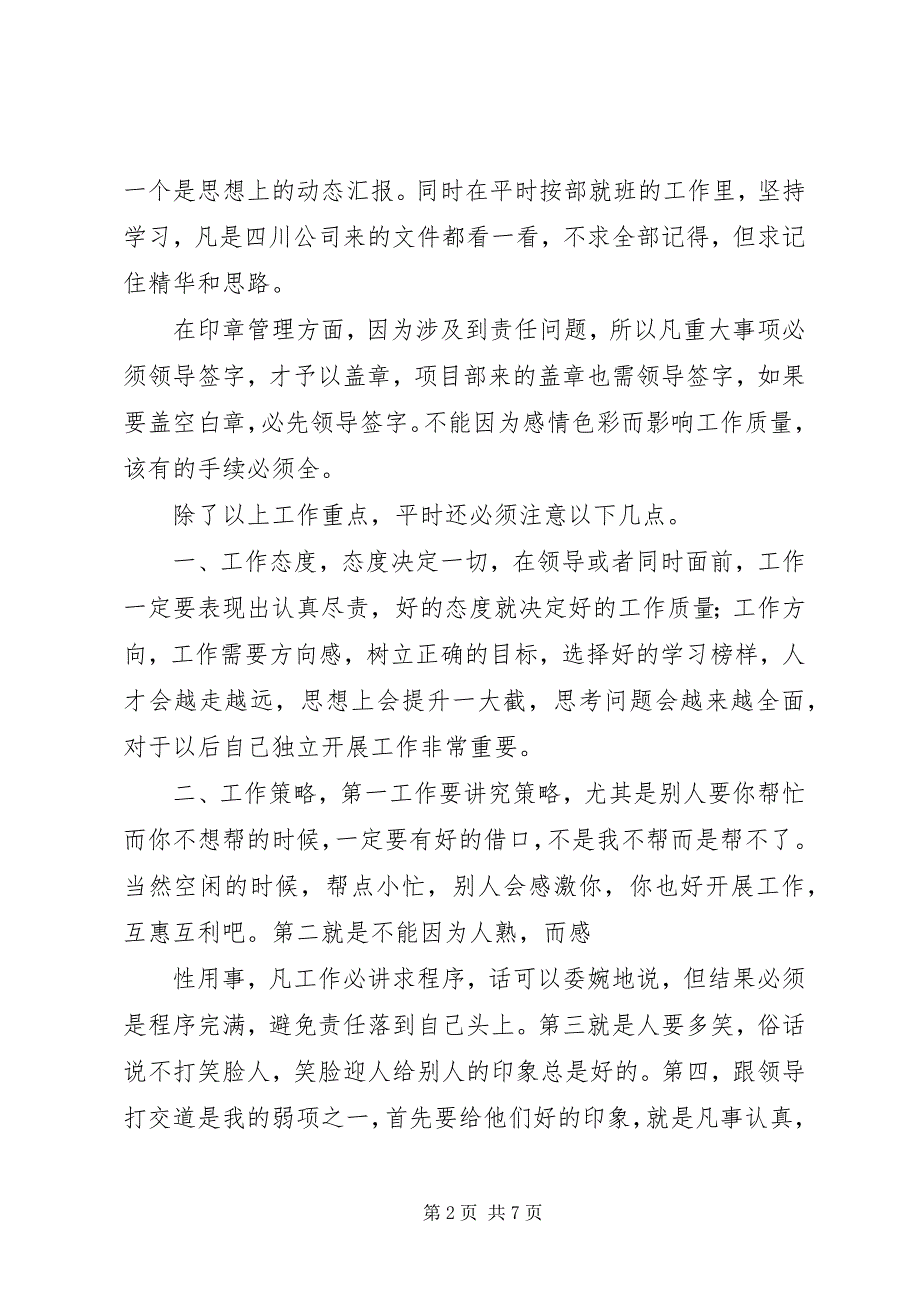 一个是思想上的动态汇报。同时在平时按部就班的工作里，坚持学习，凡是四川公司来的文件都看一看，不求全部记得，但求记住精华和思路。

在印章管理方面，因为涉及到责任问题，所以凡重大事项必须领导签字，才予以盖章，项目部来的盖章也需领导签字，如果要盖空白章，必先领导签字。不能因为感情色彩而影响工作质量，该有的手续必须全。

除了以上工作重点，平时还必须注意以下几点。

一、工作态度，态度决定一切，在领导或者同时面前，工作一定要表现出认真尽责，好的态度就决定好的工作质量；工作方向，工作需要方向感，树立正确的目标，选择好的学习榜样，人才会越走越远，思想上会提升一大截，思考问题会越来越全面，对于以后自己独立开展工作非常重要。

二、工作策略，第一工作要讲究策略，尤其是别人要你帮忙而你不想帮的时候，一定要有好的借口，不是我不帮而是帮不了。当然空闲的时候，帮点小忙，别人会感激你，你也好开展工作，互惠互利吧。第二就是不能因为人熟，而感

性用事，凡工作必讲求程序，话可以委婉地说，但结果必须是程序完满，避免责任落到自己头上。第三就是人要多笑，俗话说不打笑脸人，笑脸迎人给别人的印象总是好的。第四，跟领导打交道是我的弱项之一，首先要给他们好的印象，就是凡事认真，

第 2 页 共 7 页